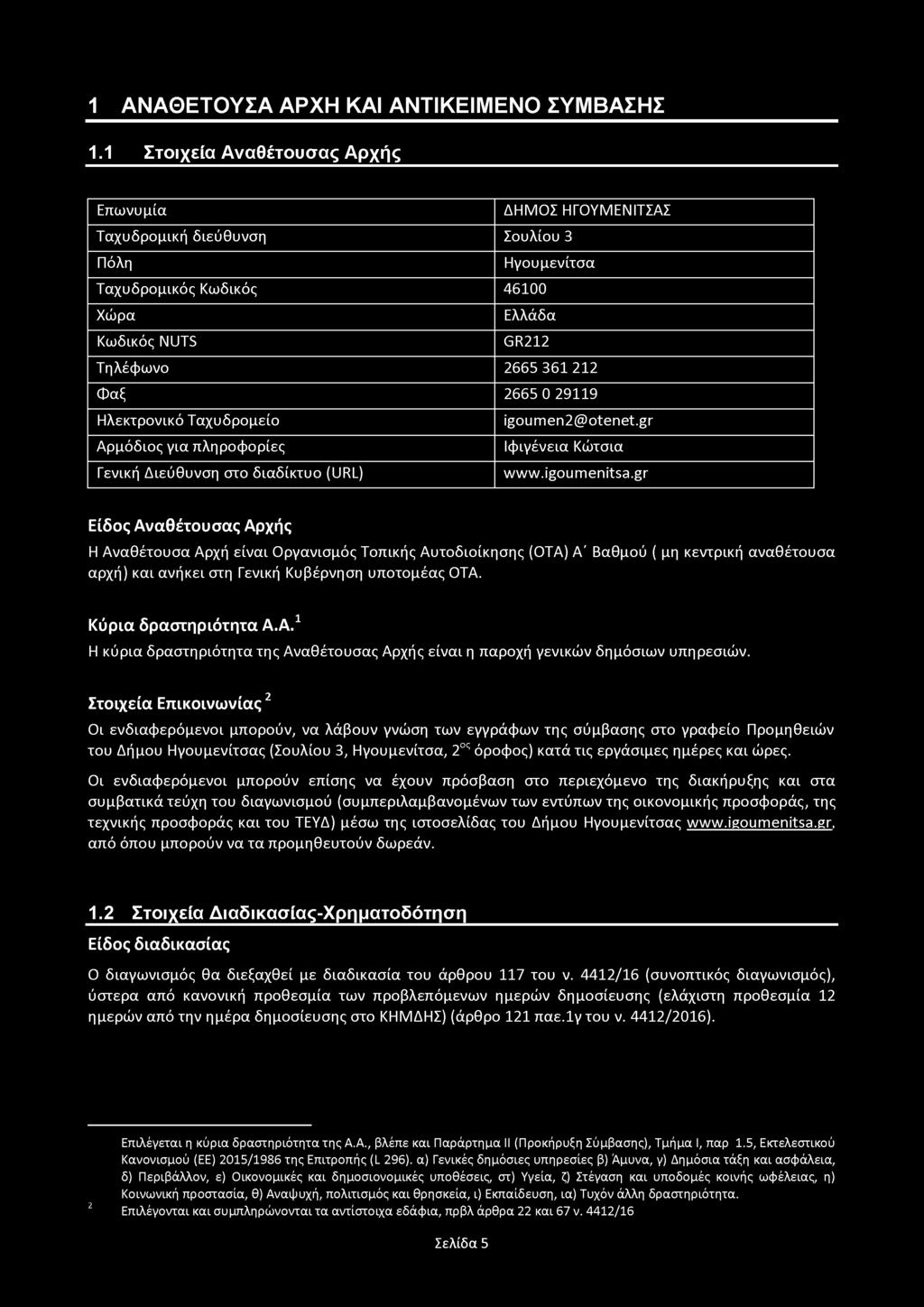 1 ΑΝΑΘΕΤΟΥΣΑ ΑΡΧΗ ΚΑΙ ΑΝΤΙΚΕΙΜΕΝΟ ΣΥΜΒΑΣΗΣ

1.1 Στοιχεία Αναθέτουσας Αρχής

| Επωνυμία | ΔΗΜΟΣ ΗΓΟΥΜΕΝΙΤΣΑΣ |
|---|---|
| Ταχυδρομική διεύθυνση | Σουλίου 3 |
| Πόλη | Ηγουμενίτσα |
| Ταχυδρομικός Κωδικός | 46100 |
| Χώρα | Ελλάδα |
| Κωδικός NUTS | GR212 |
| Τηλέφωνο | 2665 361 212 |
| Φαξ | 2665 0 29119 |
| Ηλεκτρονικό Ταχυδρομείο | igoumen2@otenet.gr |
| Αρμόδιος για πληροφορίες | Ιφιγένεια Κώτσια |
| Γενική Διεύθυνση στο διαδίκτυο (URL) | www.igoumenitsa.gr |

Είδος Αναθέτουσας Αρχής

Η Αναθέτουσα Αρχή είναι Οργανισμός Τοπικής Αυτοδιοίκησης (ΟΤΑ) Α΄ Βαθμού ( μη κεντρική αναθέτουσα αρχή) και ανήκει στη Γενική Κυβέρνηση υποτομέας ΟΤΑ.

Κύρια δραστηριότητα Α.Α.$^1$

Η κύρια δραστηριότητα της Αναθέτουσας Αρχής είναι η παροχή γενικών δημόσιων υπηρεσιών.

Στοιχεία Επικοινωνίας $^2$

Οι ενδιαφερόμενοι μπορούν, να λάβουν γνώση των εγγράφων της σύμβασης στο γραφείο Προμηθειών του Δήμου Ηγουμενίτσας (Σουλίου 3, Ηγουμενίτσα, 2$^{ος}$ όροφος) κατά τις εργάσιμες ημέρες και ώρες.

Οι ενδιαφερόμενοι μπορούν επίσης να έχουν πρόσβαση στο περιεχόμενο της διακήρυξης και στα συμβατικά τεύχη του διαγωνισμού (συμπεριλαμβανομένων των εντύπων της οικονομικής προσφοράς, της τεχνικής προσφοράς και του ΤΕΥΔ) μέσω της ιστοσελίδας του Δήμου Ηγουμενίτσας www.igoumenitsa.gr, από όπου μπορούν να τα προμηθευτούν δωρεάν.

1.2 Στοιχεία Διαδικασίας-Χρηματοδότηση

Είδος διαδικασίας

Ο διαγωνισμός θα διεξαχθεί με διαδικασία του άρθρου 117 του ν. 4412/16 (συνοπτικός διαγωνισμός), ύστερα από κανονική προθεσμία των προβλεπόμενων ημερών δημοσίευσης (ελάχιστη προθεσμία 12 ημερών από την ημέρα δημοσίευσης στο ΚΗΜΔΗΣ) (άρθρο 121 παε.1γ του ν. 4412/2016).

Επιλέγεται η κύρια δραστηριότητα της Α.Α., βλέπε και Παράρτημα ΙΙ (Προκήρυξη Σύμβασης), Τμήμα Ι, παρ 1.5, Εκτελεστικού Κανονισμού (ΕΕ) 2015/1986 της Επιτροπής (L 296). α) Γενικές δημόσιες υπηρεσίες β) Άμυνα, γ) Δημόσια τάξη και ασφάλεια, δ) Περιβάλλον, ε) Οικονομικές και δημοσιονομικές υποθέσεις, στ) Υγεία, ζ) Στέγαση και υποδομές κοινής ωφέλειας, η) Κοινωνική προστασία, θ) Αναψυχή, πολιτισμός και θρησκεία, ι) Εκπαίδευση, ια) Τυχόν άλλη δραστηριότητα.
2 Επιλέγονται και συμπληρώνονται τα αντίστοιχα εδάφια, πρβλ άρθρα 22 και 67 ν. 4412/16

Σελίδα 5